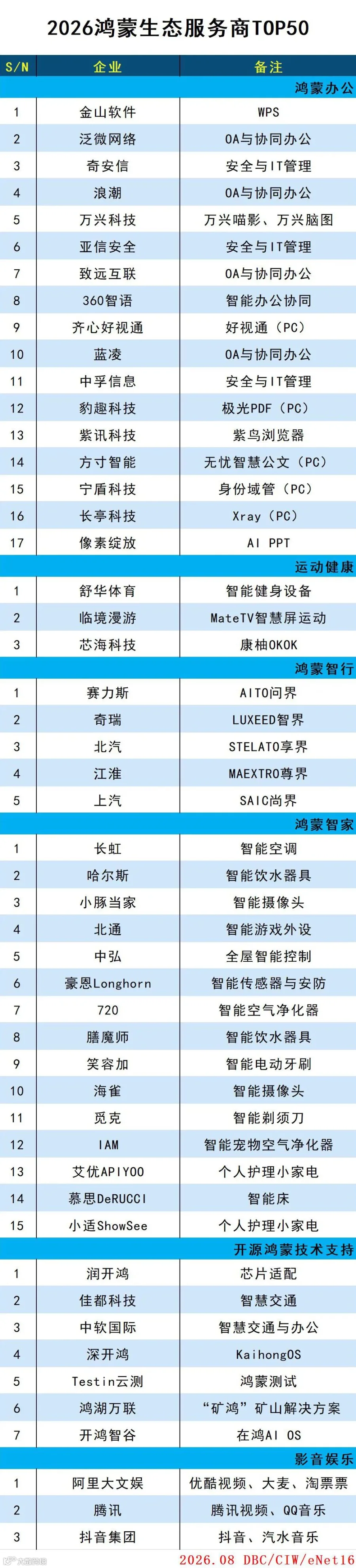 2026鸿蒙生态服务商TOP50

| S/N | 企业 | 备注 |
|---|---|---|
| 鸿蒙办公 | | |
| 1 | 金山软件 | WPS |
| 2 | 泛微网络 | OA与协同办公 |
| 3 | 奇安信 | 安全与IT管理 |
| 4 | 浪潮 | OA与协同办公 |
| 5 | 万兴科技 | 万兴喵影、万兴脑图 |
| 6 | 亚信安全 | 安全与IT管理 |
| 7 | 致远互联 | OA与协同办公 |
| 8 | 360智语 | 智能办公协同 |
| 9 | 齐心好视通 | 好视通（PC） |
| 10 | 蓝凌 | OA与协同办公 |
| 11 | 中孚信息 | 安全与IT管理 |
| 12 | 豹趣科技 | 极光PDF（PC） |
| 13 | 紫讯科技 | 紫鸟浏览器 |
| 14 | 方寸智能 | 无忧智慧公文（PC） |
| 15 | 宁盾科技 | 身份域管（PC） |
| 16 | 长亭科技 | Xray（PC） |
| 17 | 像素绽放 | AI PPT |
| 运动健康 | | |
| 1 | 舒华体育 | 智能健身设备 |
| 2 | 临境漫游 | MateTV智慧屏运动 |
| 3 | 芯海科技 | 康柚OKOK |
| 鸿蒙智行 | | |
| 1 | 赛力斯 | AITO问界 |
| 2 | 奇瑞 | LUXEED智界 |
| 3 | 北汽 | STELATO享界 |
| 4 | 江淮 | MAEXTRO尊界 |
| 5 | 上汽 | SAIC尚界 |
| 鸿蒙智家 | | |
| 1 | 长虹 | 智能空调 |
| 2 | 哈尔斯 | 智能饮水器具 |
| 3 | 小豚当家 | 智能摄像头 |
| 4 | 北通 | 智能游戏外设 |
| 5 | 中弘 | 全屋智能控制 |
| 6 | 豪恩Longhorn | 智能传感器与安防 |
| 7 | 720 | 智能空气净化器 |
| 8 | 膳魔师 | 智能饮水器具 |
| 9 | 笑容加 | 智能电动牙刷 |
| 10 | 海雀 | 智能摄像头 |
| 11 | 觅克 | 智能剃须刀 |
| 12 | IAM | 智能宠物空气净化器 |
| 13 | 艾优APIYOO | 个人护理小家电 |
| 14 | 慕思DeRUCCI | 智能床 |
| 15 | 小适ShowSee | 个人护理小家电 |
| 开源鸿蒙技术支持 | | |
| 1 | 润开鸿 | 芯片适配 |
| 2 | 佳都科技 | 智慧交通 |
| 3 | 中软国际 | 智慧交通与办公 |
| 4 | 深开鸿 | KaihongOS |
| 5 | Testin云测 | 鸿蒙测试 |
| 6 | 鸿湖万联 | “矿鸿”矿山解决方案 |
| 7 | 开鸿智谷 | 在鸿AI OS |
| 影音娱乐 | | |
| 1 | 阿里大文娱 | 优酷视频、大麦、淘票票 |
| 2 | 腾讯 | 腾讯视频、QQ音乐 |
| 3 | 抖音集团 | 抖音、汽水音乐 |

2026.08 DBC/CIW/eNet16